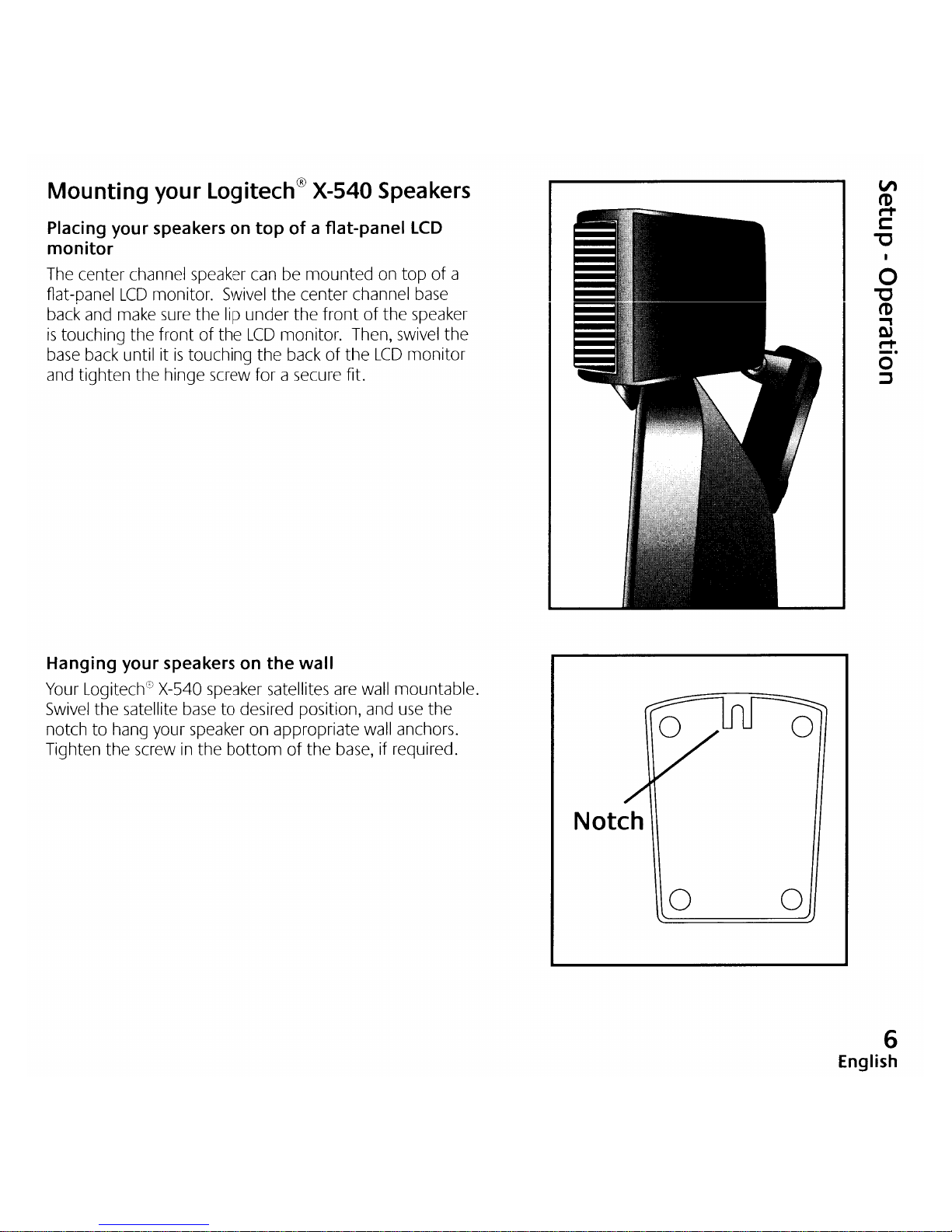 Mounting your Logitech® X-540 Speakers

Placing your speakers on top of a flat-panel LCD monitor

The center channel speaker can be mounted on top of a flat-panel LCD monitor. Swivel the center channel base back and make sure the lip under the front of the speaker is touching the front of the LCD monitor. Then, swivel the base back until it is touching the back of the LCD monitor and tighten the hinge screw for a secure fit.

Setup - Operation

Hanging your speakers on the wall

Your Logitech® X-540 speaker satellites are wall mountable. Swivel the satellite base to desired position, and use the notch to hang your speaker on appropriate wall anchors. Tighten the screw in the bottom of the base, if required.

Notch

6
English